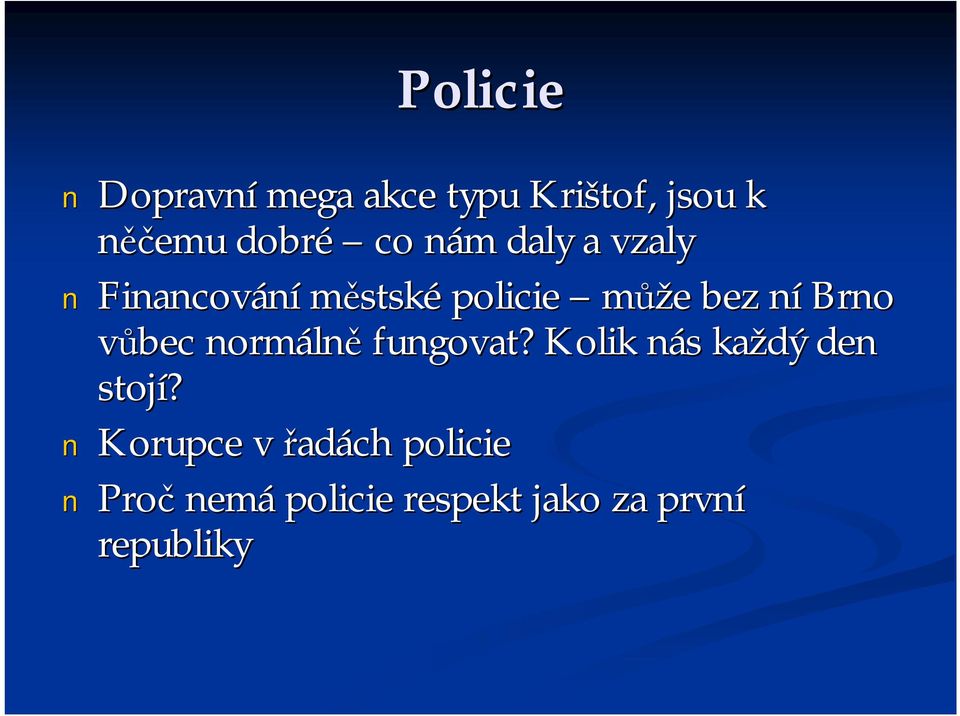 Policie

n Dopravní mega akce typu Krištof, jsou k něčemu dobré – co nám daly a vzaly

n Financování městské policie – může bez ní Brno vůbec normálně fungovat? Kolik nás každý den stojí?

n Korupce v řadách policie

n Proč nemá policie respekt jako za první republiky